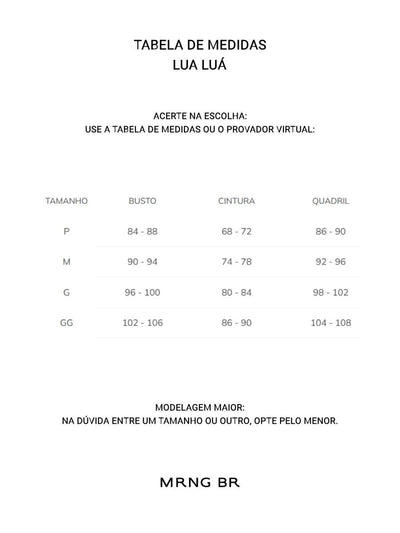 TABELA DE MEDIDAS
LUA LUÁ

ACERTE NA ESCOLHA:
USE A TABELA DE MEDIDAS OU O PROVADOR VIRTUAL:

| TAMANHO | BUSTO | CINTURA | QUADRIL |
|---|---|---|---|
| P | 84 - 88 | 68 - 72 | 86 - 90 |
| M | 90 - 94 | 74 - 78 | 92 - 96 |
| G | 96 - 100 | 80 - 84 | 98 - 102 |
| GG | 102 - 106 | 86 - 90 | 104 - 108 |

MODELAGEM MAIOR:
NA DÚVIDA ENTRE UM TAMANHO OU OUTRO, OPTE PELO MENOR.

MRNG BR